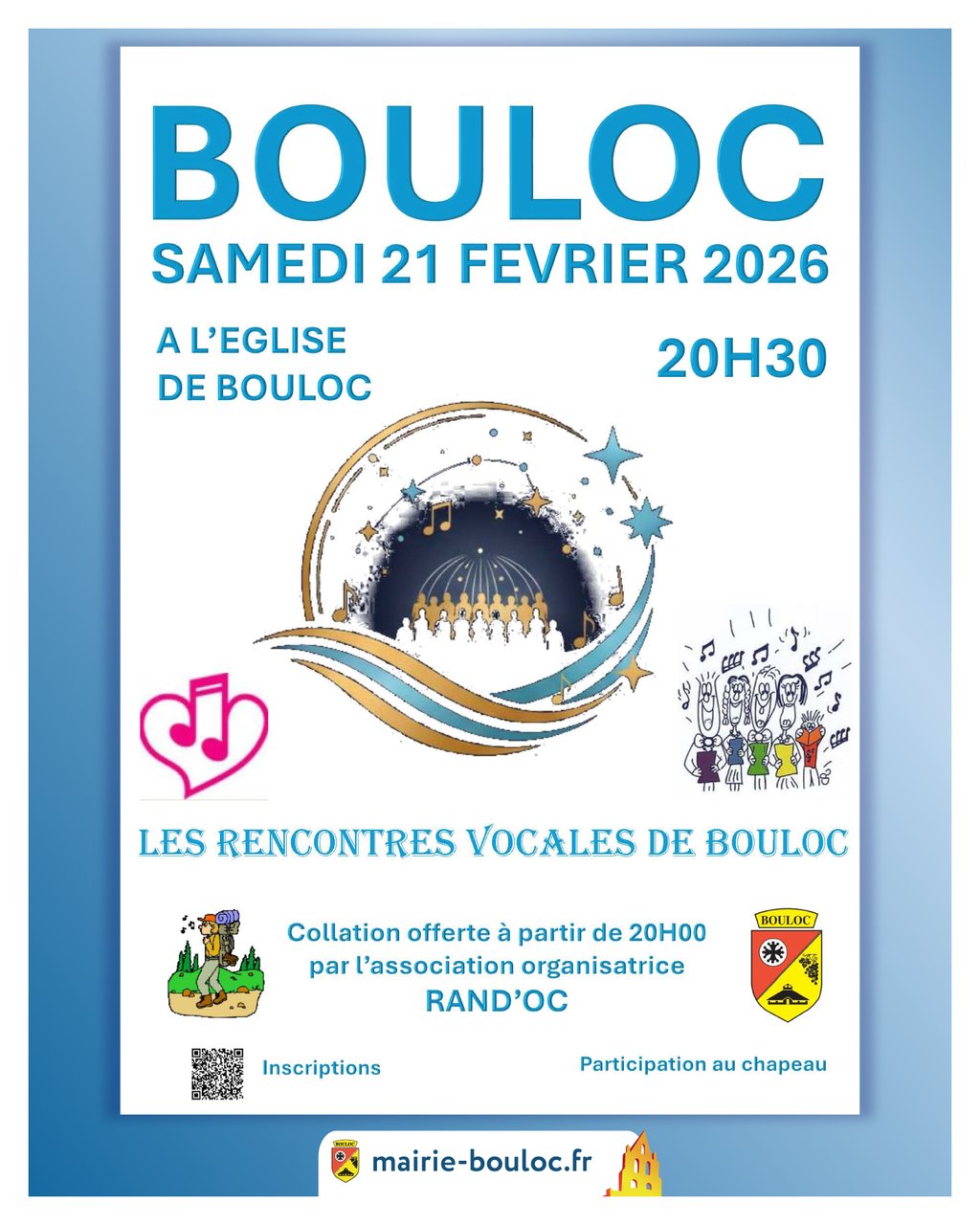 BOULOC
SAMEDI 21 FEVRIER 2026

A L'EGLISE
DE BOULOC

20H30

LES RENCONTRES VOCALES DE BOULOC

Collation offerte à partir de 20H00
par l'association organisatrice
RAND'OC

BOULOC

Inscriptions

Participation au chapeau

mairie-bouloc.fr